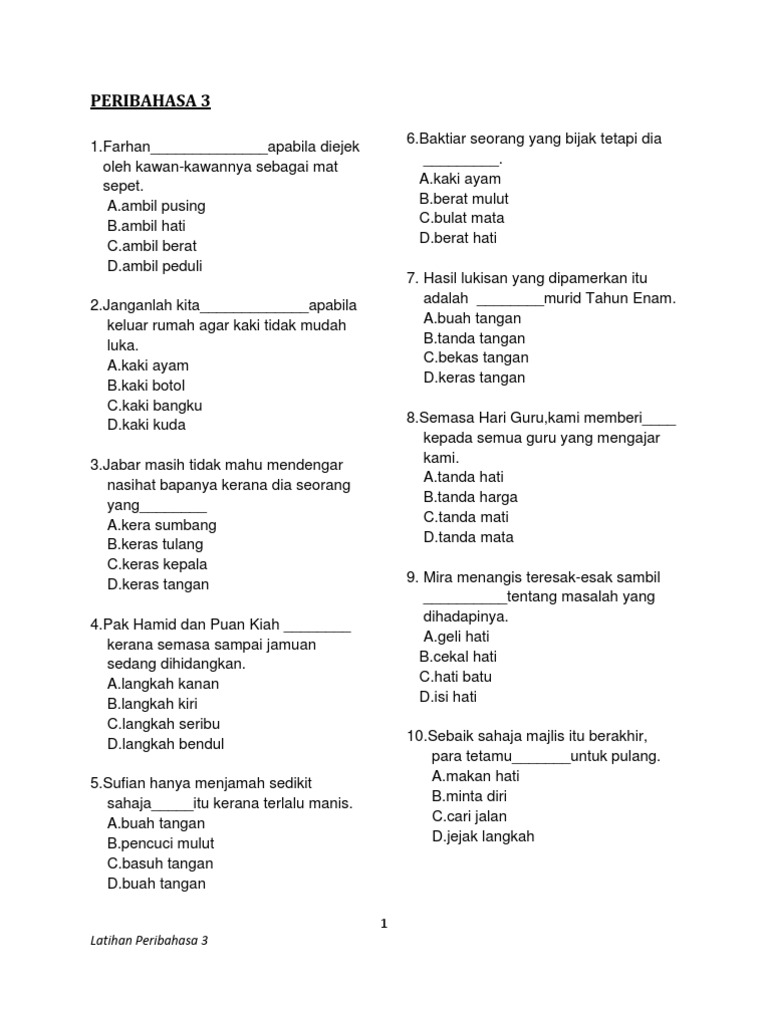 PERIBAHASA 3

1.Farhan______________apabila diejek oleh kawan-kawannya sebagai mat sepet.
A.ambil pusing
B.ambil hati
C.ambil berat
D.ambil peduli

2.Janganlah kita_____________apabila keluar rumah agar kaki tidak mudah luka.
A.kaki ayam
B.kaki botol
C.kaki bangku
D.kaki kuda

3.Jabar masih tidak mahu mendengar nasihat bapanya kerana dia seorang yang________
A.kera sumbang
B.keras tulang
C.keras kepala
D.keras tangan

4.Pak Hamid dan Puan Kiah ________ kerana semasa sampai jamuan sedang dihidangkan.
A.langkah kanan
B.langkah kiri
C.langkah seribu
D.langkah bendul

5.Sufian hanya menjamah sedikit sahaja_____itu kerana terlalu manis.
A.buah tangan
B.pencuci mulut
C.basuh tangan
D.buah tangan

6.Baktiar seorang yang bijak tetapi dia _________.
A.kaki ayam
B.berat mulut
C.bulat mata
D.berat hati

7. Hasil lukisan yang dipamerkan itu adalah ________murid Tahun Enam.
A.buah tangan
B.tanda tangan
C.bekas tangan
D.keras tangan

8.Semasa Hari Guru,kami memberi____ kepada semua guru yang mengajar kami.
A.tanda hati
B.tanda harga
C.tanda mati
D.tanda mata

9. Mira menangis teresak-esak sambil __________tentang masalah yang dihadapinya.
A.geli hati
B.cekal hati
C.hati batu
D.isi hati

10.Sebaik sahaja majlis itu berakhir, para tetamu_______untuk pulang.
A.makan hati
B.minta diri
C.cari jalan
D.jejak langkah

1

Latihan Peribahasa 3